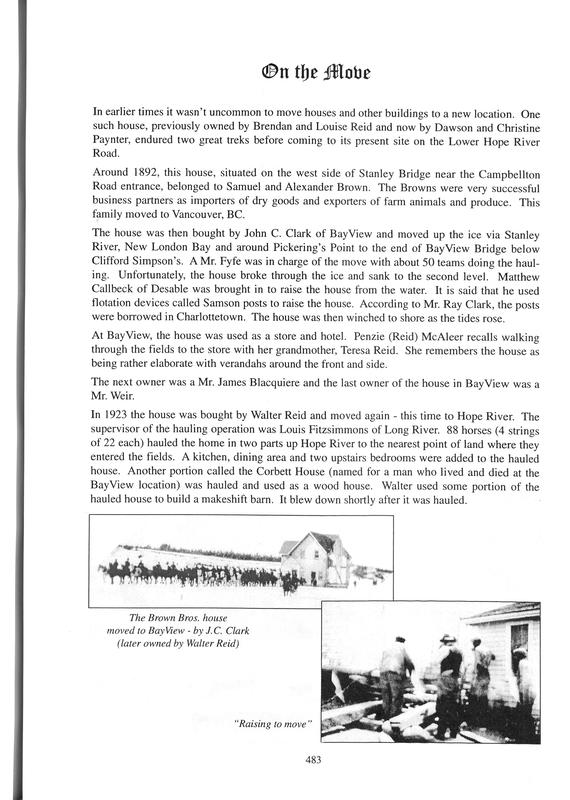 On the Move

In earlier times it wasn't uncommon to move houses and other buildings to a new location. One such house, previously owned by Brendan and Louise Reid and now by Dawson and Christine Paynter, endured two great treks before coming to its present site on the Lower Hope River Road.

Around 1892, this house, situated on the west side of Stanley Bridge near the Campbellton Road entrance, belonged to Samuel and Alexander Brown. The Browns were very successful business partners as importers of dry goods and exporters of farm animals and produce. This family moved to Vancouver, BC.

The house was then bought by John C. Clark of BayView and moved up the ice via Stanley River, New London Bay and around Pickering's Point to the end of BayView Bridge below Clifford Simpson's. A Mr. Fyfe was in charge of the move with about 50 teams doing the hauling. Unfortunately, the house broke through the ice and sank to the second level. Matthew Callbeck of Desable was brought in to raise the house from the water. It is said that he used flotation devices called Samson posts to raise the house. According to Mr. Ray Clark, the posts were borrowed in Charlottetown. The house was then winched to shore as the tides rose.

At BayView, the house was used as a store and hotel. Penzie (Reid) McAleer recalls walking through the fields to the store with her grandmother, Teresa Reid. She remembers the house as being rather elaborate with verandahs around the front and side.

The next owner was a Mr. James Blacquiere and the last owner of the house in BayView was a Mr. Weir.

In 1923 the house was bought by Walter Reid and moved again - this time to Hope River. The supervisor of the hauling operation was Louis Fitzsimmons of Long River. 88 horses (4 strings of 22 each) hauled the home in two parts up Hope River to the nearest point of land where they entered the fields. A kitchen, dining area and two upstairs bedrooms were added to the hauled house. Another portion called the Corbett House (named for a man who lived and died at the BayView location) was hauled and used as a wood house. Walter used some portion of the hauled house to build a makeshift barn. It blew down shortly after it was hauled.

The Brown Bros. house moved to BayView - by J.C. Clark (later owned by Walter Reid)

"Raising to move"

483